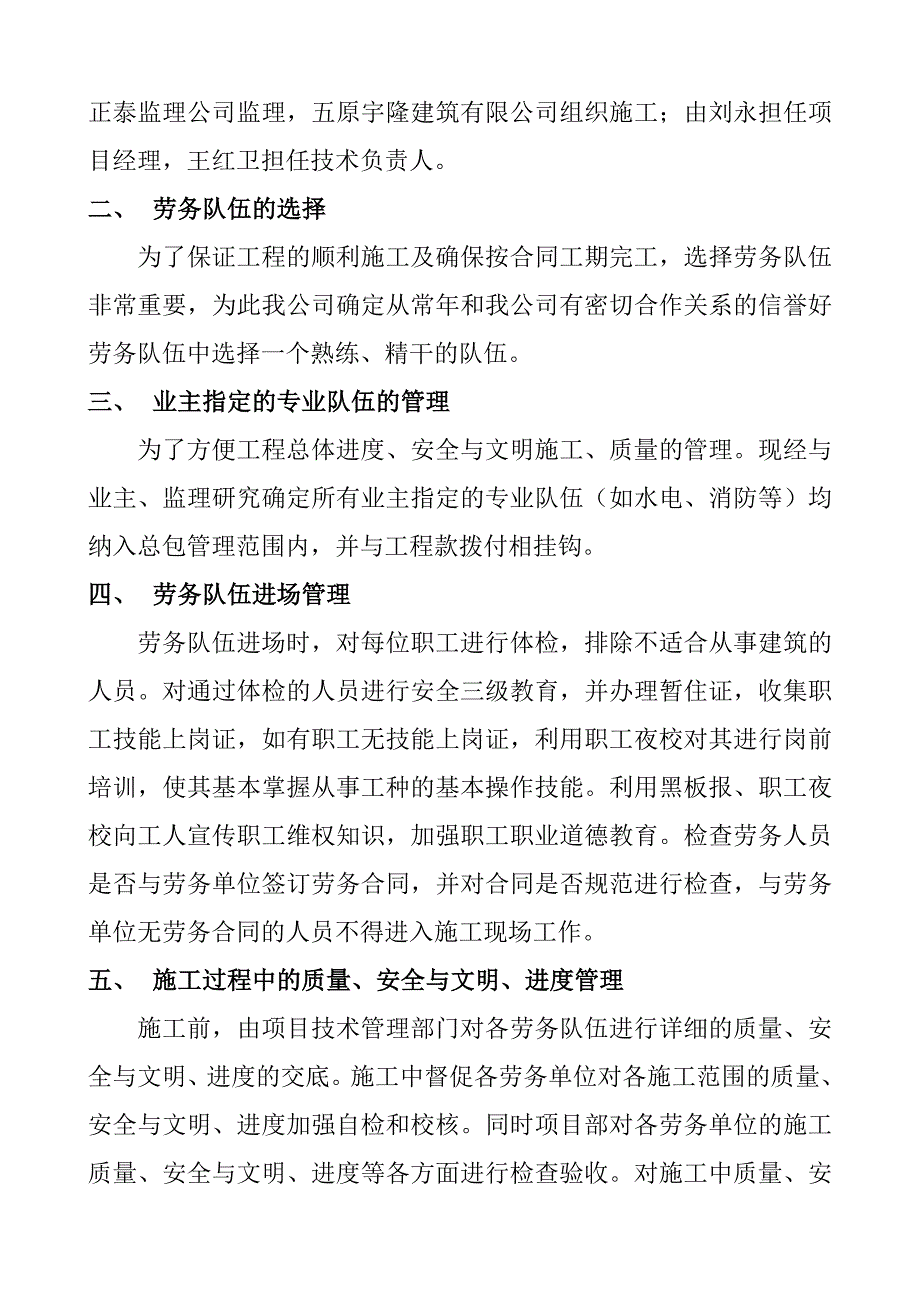 正泰监理公司监理，五原宇隆建筑有限公司组织施工；由刘永担任项目经理，王红卫担任技术负责人。

二、 劳务队伍的选择

为了保证工程的顺利施工及确保按合同工期完工，选择劳务队伍非常重要，为此我公司确定从常年和我公司有密切合作关系的信誉好劳务队伍中选择一个熟练、精干的队伍。

三、 业主指定的专业队伍的管理

为了方便工程总体进度、安全与文明施工、质量的管理。现经与业主、监理研究确定所有业主指定的专业队伍（如水电、消防等）均纳入总包管理范围内，并与工程款拨付相挂钩。

四、 劳务队伍进场管理

劳务队伍进场时，对每位职工进行体检，排除不适合从事建筑的人员。对通过体检的人员进行安全三级教育，并办理暂住证，收集职工技能上岗证，如有职工无技能上岗证，利用职工夜校对其进行岗前培训，使其基本掌握从事工种的基本操作技能。利用黑板报、职工夜校向工人宣传职工维权知识，加强职工职业道德教育。检查劳务人员是否与劳务单位签订劳务合同，并对合同是否规范进行检查，与劳务单位无劳务合同的人员不得进入施工现场工作。

五、 施工过程中的质量、安全与文明、进度管理

施工前，由项目技术管理部门对各劳务队伍进行详细的质量、安全与文明、进度的交底。施工中督促各劳务单位对各施工范围的质量、安全与文明、进度加强自检和校核。同时项目部对各劳务单位的施工质量、安全与文明、进度等各方面进行检查验收。对施工中质量、安